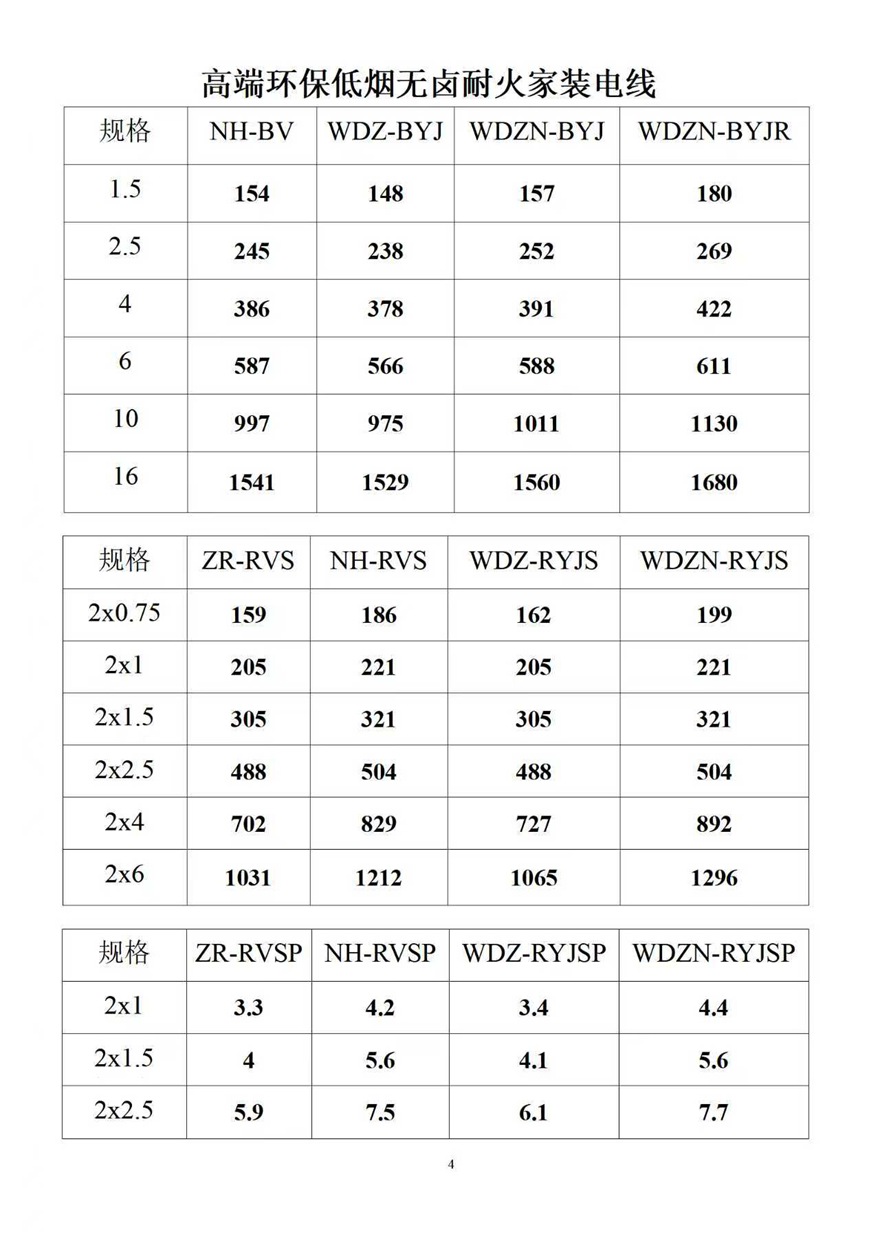 高端环保低烟无卤耐火家装电线

| 规格 | NH-BV | WDZ-BYJ | WDZN-BYJ | WDZN-BYJR |
|---|---|---|---|---|
| 1.5 | 154 | 148 | 157 | 180 |
| 2.5 | 245 | 238 | 252 | 269 |
| 4 | 386 | 378 | 391 | 422 |
| 6 | 587 | 566 | 588 | 611 |
| 10 | 997 | 975 | 1011 | 1130 |
| 16 | 1541 | 1529 | 1560 | 1680 |

| 规格 | ZR-RVS | NH-RVS | WDZ-RYJS | WDZN-RYJS |
|---|---|---|---|---|
| 2x0.75 | 159 | 186 | 162 | 199 |
| 2x1 | 205 | 221 | 205 | 221 |
| 2x1.5 | 305 | 321 | 305 | 321 |
| 2x2.5 | 488 | 504 | 488 | 504 |
| 2x4 | 702 | 829 | 727 | 892 |
| 2x6 | 1031 | 1212 | 1065 | 1296 |

| 规格 | ZR-RVSP | NH-RVSP | WDZ-RYJSP | WDZN-RYJSP |
|---|---|---|---|---|
| 2x1 | 3.3 | 4.2 | 3.4 | 4.4 |
| 2x1.5 | 4 | 5.6 | 4.1 | 5.6 |
| 2x2.5 | 5.9 | 7.5 | 6.1 | 7.7 |

4